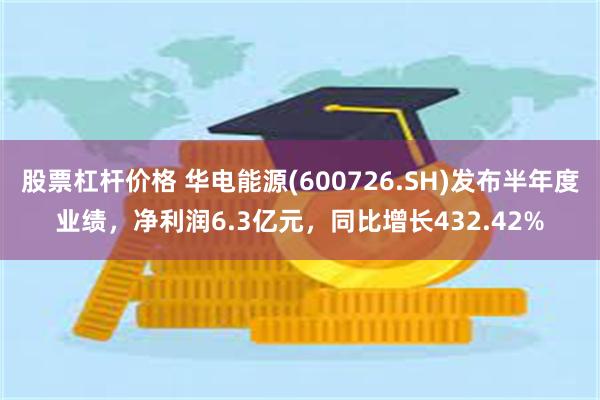 股票杠杆价格 华电能源(600726.SH)发布半年度业绩，净利润6.3亿元，同比增长432.42%